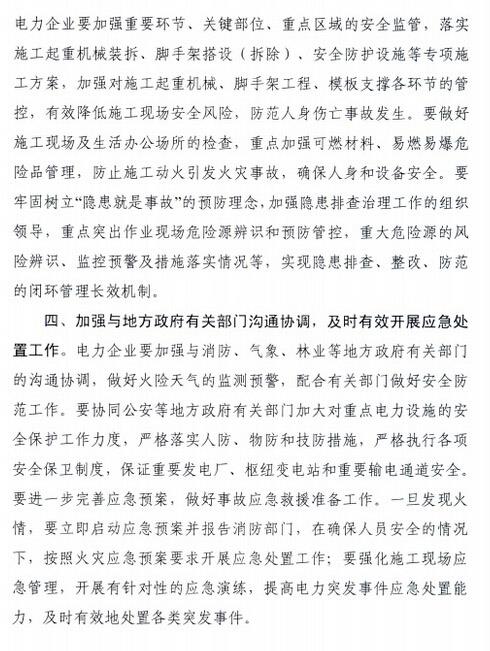 电力企业要加强重要环节、关键部位、重点区域的安全监管，落实施工起重机械装拆、脚手架搭设（拆除）、安全防护设施等专项施工方案，加强对施工起重机械、脚手架工程、模板支撑各环节的管控，有效降低施工现场安全风险，防范人身伤亡事故发生。要做好施工现场及生活办公场所的检查，重点加强可燃材料、易燃易爆危险品管理，防止施工动火引发火灾事故，确保人身和设备安全。要牢固树立“隐患就是事故”的预防理念，加强隐患排查治理工作的组织领导，重点突出作业现场危险源辨识和预防管控，重大危险源的风险辨识、监控预警及措施落实情况等，实现隐患排查、整改、防范的闭环管理长效机制。

四、加强与地方政府有关部门沟通协调，及时有效开展应急处置工作。电力企业要加强与消防、气象、林业等地方政府有关部门的沟通协调，做好火险天气的监测预警，配合有关部门做好安全防范工作。要协同公安等地方政府有关部门加大对重点电力设施的安全保护工作力度，严格落实人防、物防和技防措施，严格执行各项安全保卫制度，保证重要发电厂、枢纽变电站和重要输电通道安全。要进一步完善应急预案，做好事故应急救援准备工作。一旦发现火情，要立即启动应急预案并报告消防部门，在确保人员安全的情况下，按照火灾应急预案要求开展应急处置工作；要强化施工现场应急管理，开展有针对性的应急演练，提高电力突发事件应急处置能力，及时有效地处置各类突发事件。